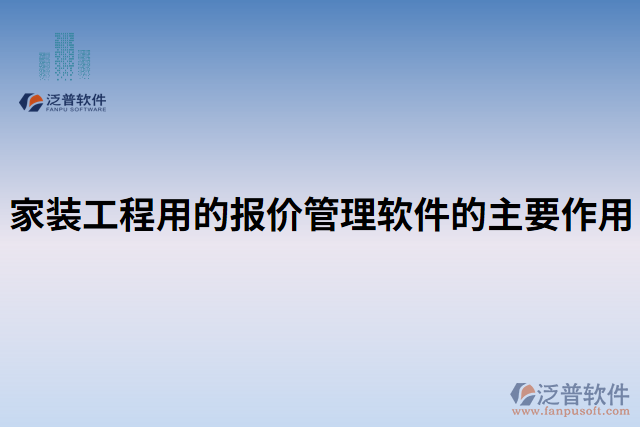 泛普软件
FANPU SOFTWARE

家装工程用的报价管理软件的主要作用

泛普软件
www.fanpusoft.com